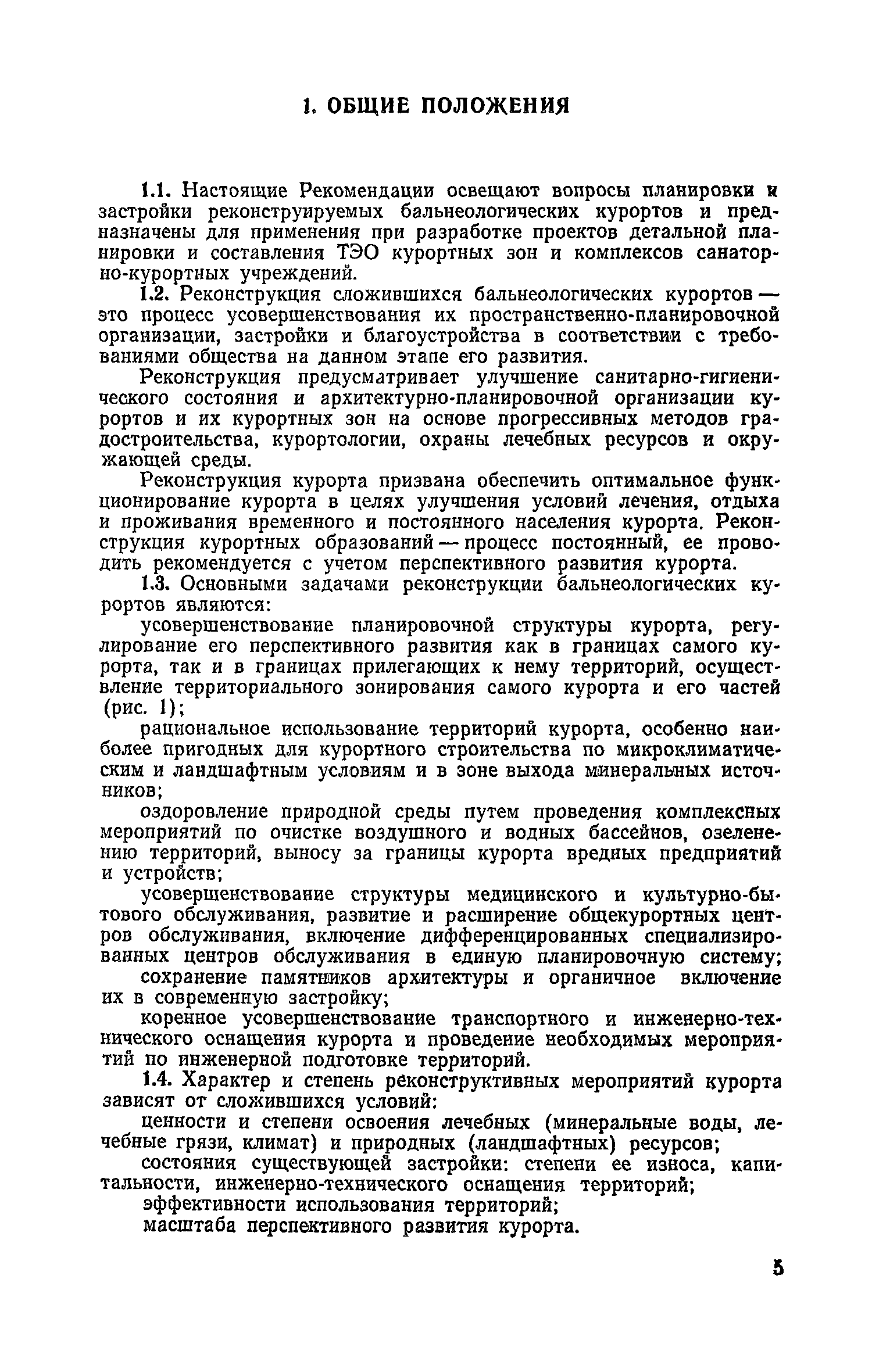 1. ОБЩИЕ ПОЛОЖЕНИЯ

1.1. Настоящие Рекомендации освещают вопросы планировки и застройки реконструируемых бальнеологических курортов и предназначены для применения при разработке проектов детальной планировки и составления ТЭО курортных зон и комплексов санаторно-курортных учреждений.

1.2. Реконструкция сложившихся бальнеологических курортов — это процесс усовершенствования их пространственно-планировочной организации, застройки и благоустройства в соответствии с требованиями общества на данном этапе его развития.

Реконструкция предусматривает улучшение санитарно-гигиенического состояния и архитектурно-планировочной организации курортов и их курортных зон на основе прогрессивных методов градостроительства, курортологии, охраны лечебных ресурсов и окружающей среды.

Реконструкция курорта призвана обеспечить оптимальное функционирование курорта в целях улучшения условий лечения, отдыха и проживания временного и постоянного населения курорта. Реконструкция курортных образований — процесс постоянный, ее проводить рекомендуется с учетом перспективного развития курорта.

1.3. Основными задачами реконструкции бальнеологических курортов являются:

усовершенствование планировочной структуры курорта, регулирование его перспективного развития как в границах самого курорта, так и в границах прилегающих к нему территорий, осуществление территориального зонирования самого курорта и его частей (рис. 1);

рациональное использование территорий курорта, особенно наиболее пригодных для курортного строительства по микроклиматическим и ландшафтным условиям и в зоне выхода минеральных источников;

оздоровление природной среды путем проведения комплексных мероприятий по очистке воздушного и водных бассейнов, озеленению территорий, выносу за границы курорта вредных предприятий и устройств;

усовершенствование структуры медицинского и культурно-бытового обслуживания, развитие и расширение общекурортных центров обслуживания, включение дифференцированных специализированных центров обслуживания в единую планировочную систему;

сохранение памятников архитектуры и органичное включение их в современную застройку;

коренное усовершенствование транспортного и инженерно-технического оснащения курорта и проведение необходимых мероприятий по инженерной подготовке территорий.

1.4. Характер и степень реконструктивных мероприятий курорта зависят от сложившихся условий:

ценности и степени освоения лечебных (минеральные воды, лечебные грязи, климат) и природных (ландшафтных) ресурсов;

состояния существующей застройки: степени ее износа, капитальности, инженерно-технического оснащения территорий;

эффективности использования территорий;

масштаба перспективного развития курорта.

5